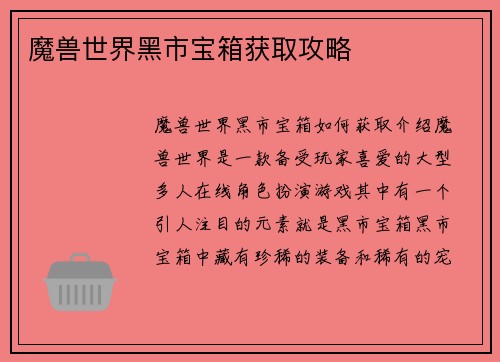 魔兽世界黑市宝箱获取攻略

魔兽世界黑市宝箱如何获取介绍魔兽世界是一款备受玩家喜爱的大型多人在线角色扮演游戏其中有一个引人注目的元素就是黑市宝箱黑市宝箱中藏有珍稀的装备和稀有的宠